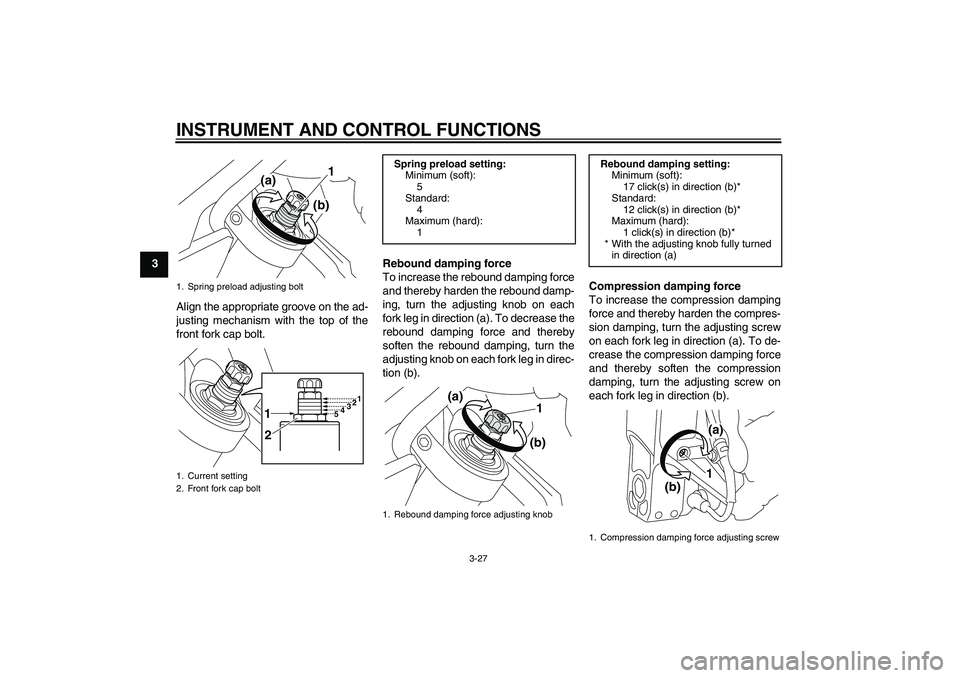 INSTRUMENT AND CONTROL FUNCTIONS

3

(a)
1
(b)

1. Spring preload adjusting bolt

Align the appropriate groove on the adjusting mechanism with the top of the front fork cap bolt.

1
2
5 4 3 2 1

1. Current setting
2. Front fork cap bolt

Spring preload setting:
Minimum (soft):
5
Standard:
4
Maximum (hard):
1

Rebound damping force
To increase the rebound damping force and thereby harden the rebound damping, turn the adjusting knob on each fork leg in direction (a). To decrease the rebound damping force and thereby soften the rebound damping, turn the adjusting knob on each fork leg in direction (b).

(a)
1
(b)

1. Rebound damping force adjusting knob

Rebound damping setting:
Minimum (soft):
17 click(s) in direction (b)*
Standard:
12 click(s) in direction (b)*
Maximum (hard):
1 click(s) in direction (b)*
* With the adjusting knob fully turned in direction (a)

Compression damping force
To increase the compression damping force and thereby harden the compression damping, turn the adjusting screw on each fork leg in direction (a). To decrease the compression damping force and thereby soften the compression damping, turn the adjusting screw on each fork leg in direction (b).

(a)
(b)
1

1. Compression damping force adjusting screw

3-27

carmanualsonline.info